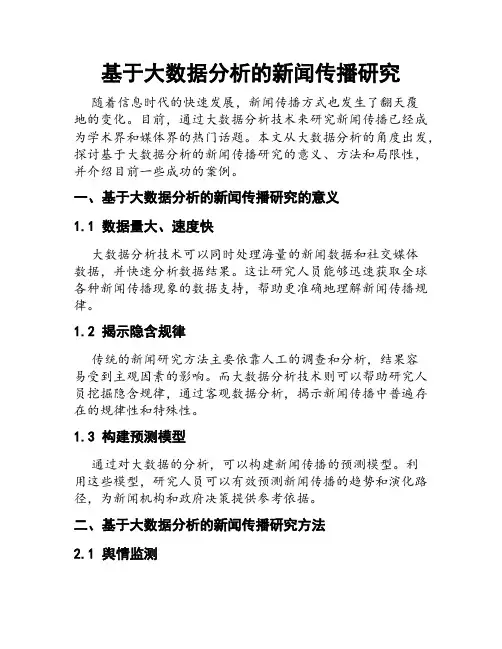 基于大数据分析的新闻传播研究

随着信息时代的快速发展，新闻传播方式也发生了翻天覆地的变化。目前，通过大数据分析技术来研究新闻传播已经成为学术界和媒体界的热门话题。本文从大数据分析的角度出发，探讨基于大数据分析的新闻传播研究的意义、方法和局限性，并介绍目前一些成功的案例。

一、基于大数据分析的新闻传播研究的意义

1.1 数据量大、速度快

大数据分析技术可以同时处理海量的新闻数据和社交媒体数据，并快速分析数据结果。这让研究人员能够迅速获取全球各种新闻传播现象的数据支持，帮助更准确地理解新闻传播规律。

1.2 揭示隐含规律

传统的新闻研究方法主要依靠人工的调查和分析，结果容易受到主观因素的影响。而大数据分析技术则可以帮助研究人员挖掘隐含规律，通过客观数据分析，揭示新闻传播中普遍存在的规律性和特殊性。

1.3 构建预测模型

通过对大数据的分析，可以构建新闻传播的预测模型。利用这些模型，研究人员可以有效预测新闻传播的趋势和演化路径，为新闻机构和政府决策提供参考依据。

二、基于大数据分析的新闻传播研究方法

2.1 舆情监测